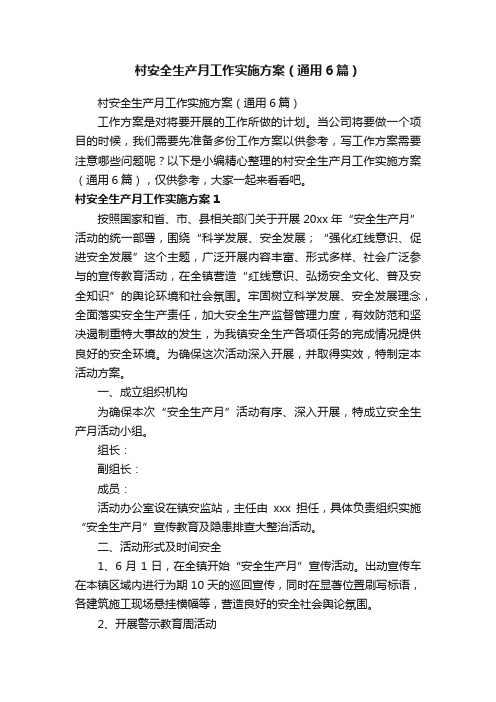 村安全生产月工作实施方案（通用6篇）

村安全生产月工作实施方案（通用6篇）

工作方案是对将要开展的工作所做的计划。当公司将要做一个项目的时候，我们需要先准备多份工作方案以供参考，写工作方案需要注意哪些问题呢？以下是小编精心整理的村安全生产月工作实施方案（通用6篇），仅供参考，大家一起来看看吧。

村安全生产月工作实施方案1

按照国家和省、市、县相关部门关于开展20xx年“安全生产月”活动的统一部署，围绕“科学发展、安全发展；“强化红线意识、促进安全发展”这个主题，广泛开展内容丰富、形式多样、社会广泛参与的宣传教育活动，在全镇营造“红线意识、弘扬安全文化、普及安全知识”的舆论环境和社会氛围。牢固树立科学发展、安全发展理念，全面落实安全生产责任，加大安全生产监督管理力度，有效防范和坚决遏制重特大事故的发生，为我镇安全生产各项任务的完成情况提供良好的安全环境。为确保这次活动深入开展，并取得实效，特制定本活动方案。

一、成立组织机构

为确保本次“安全生产月”活动有序、深入开展，特成立安全生产月活动小组。

组长：

副组长：

成员：

活动办公室设在镇安监站，主任由 xxx 担任，具体负责组织实施“安全生产月”宣传教育及隐患排查大整治活动。

二、活动形式及时间安全

1、6月1日，在全镇开始“安全生产月”宣传活动。出动宣传车在本镇区域内进行为期10天的巡回宣传，同时在显著位置刷写标语，各建筑施工现场悬挂横幅等，营造良好的安全社会舆论氛围。

2、开展警示教育周活动